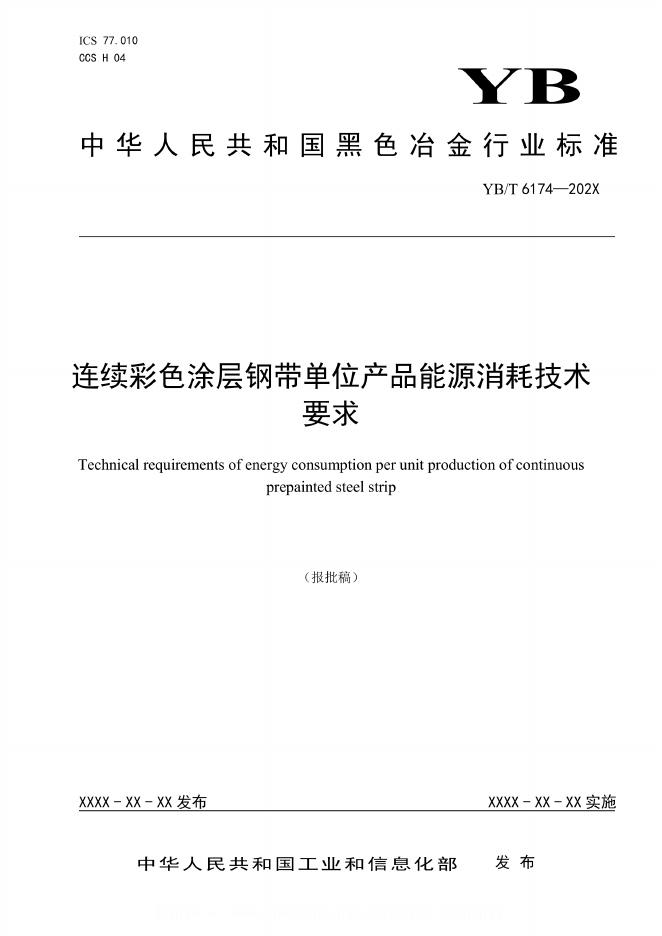 ICS 77.010
CCS H 04

YB

中华人民共和国黑色冶金行业标准

YB/T 6174—202X

连续彩色涂层钢带单位产品能源消耗技术要求

Technical requirements of energy consumption per unit production of continuous prepainted steel strip

（报批稿）

XXXX - XX - XX 发布

XXXX - XX - XX 实施

中华人民共和国工业和信息化部 发布